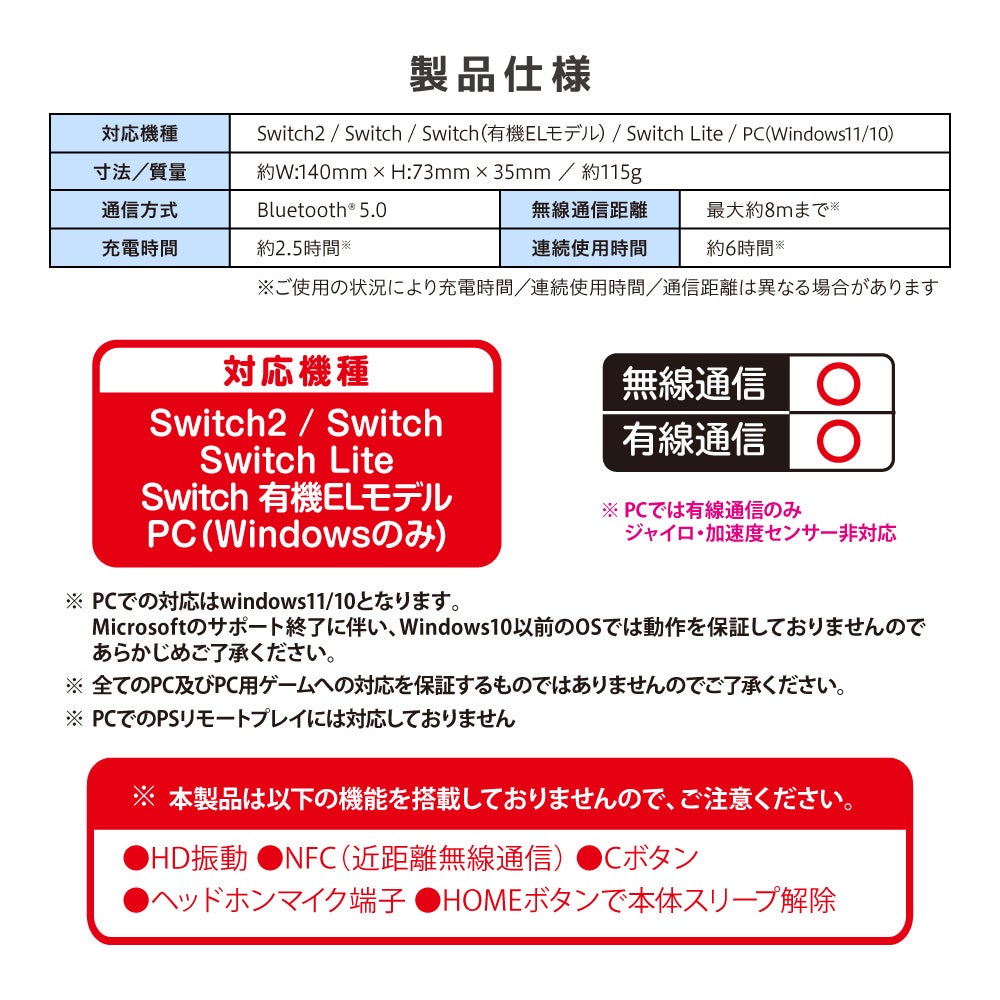 製品仕様

| 対応機種 | Switch2 / Switch / Switch(有機ELモデル) / Switch Lite / PC(Windows11/10) | | |
|---|---|---|---|
| 寸法／質量 | 約W:140mm × H:73mm × 35mm ／ 約115g | | |
| 通信方式 | Bluetooth® 5.0 | 無線通信距離 | 最大約8mまで※ |
| 充電時間 | 約2.5時間※ | 連続使用時間 | 約6時間※ |

※ご使用の状況により充電時間／連続使用時間／通信距離は異なる場合があります

対応機種
Switch2 / Switch
Switch Lite
Switch 有機ELモデル
PC(Windowsのみ)

| 無線通信 | ○ |
|---|---|
| 有線通信 | ○ |

※ PCでは有線通信のみ
ジャイロ・加速度センサー非対応

※ PCでの対応はwindows11/10となります。
Microsoftのサポート終了に伴い、Windows10以前のOSでは動作を保証しておりませんのであらかじめご了承ください。
※ 全てのPC及びPC用ゲームへの対応を保証するものではありませんのでご了承ください。
※ PCでのPSリモートプレイには対応しておりません

※ 本製品は以下の機能を搭載しておりませんので、ご注意ください。
●HD振動 ●NFC（近距離無線通信） ●Cボタン
●ヘッドホンマイク端子 ●HOMEボタンで本体スリープ解除